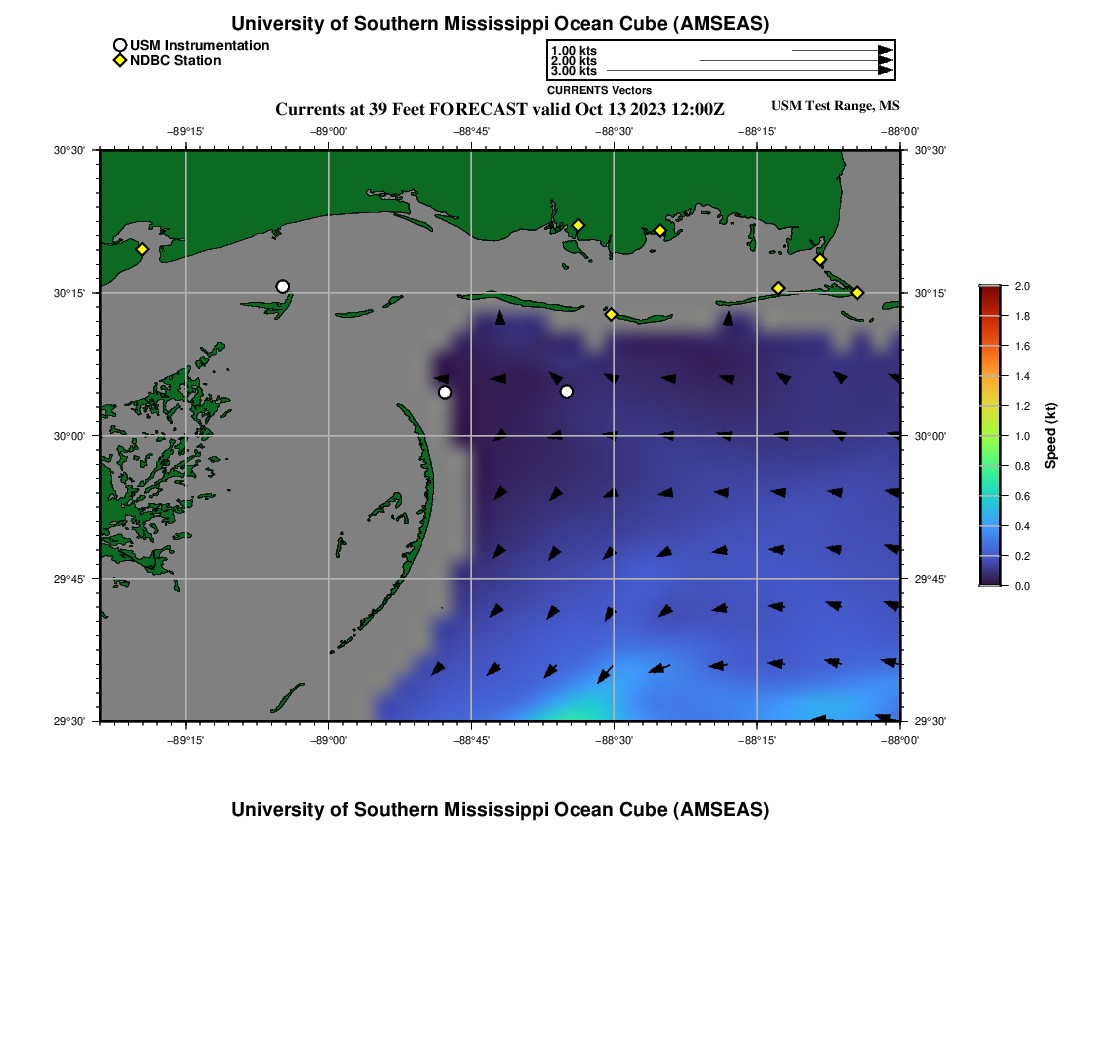 University of Southern Mississippi Ocean Cube (AMSEAS)

USM Instrumentation
NDBC Station

1.00 kts
2.00 kts
3.00 kts
CURRENTS Vectors

Currents at 39 Feet FORECAST valid Oct 13 2023 12:00Z

USM Test Range, MS

−89°15' −89°00' −88°45' −88°30' −88°15' −88°00'

30°30'
30°15'
30°00'
29°45'
29°30'

30°30'
30°15'
30°00'
29°45'
29°30'

−89°15' −89°00' −88°45' −88°30' −88°15' −88°00'

2.0
1.8
1.6
1.4
1.2
1.0
0.8
0.6
0.4
0.2
0.0

Speed (kt)

University of Southern Mississippi Ocean Cube (AMSEAS)